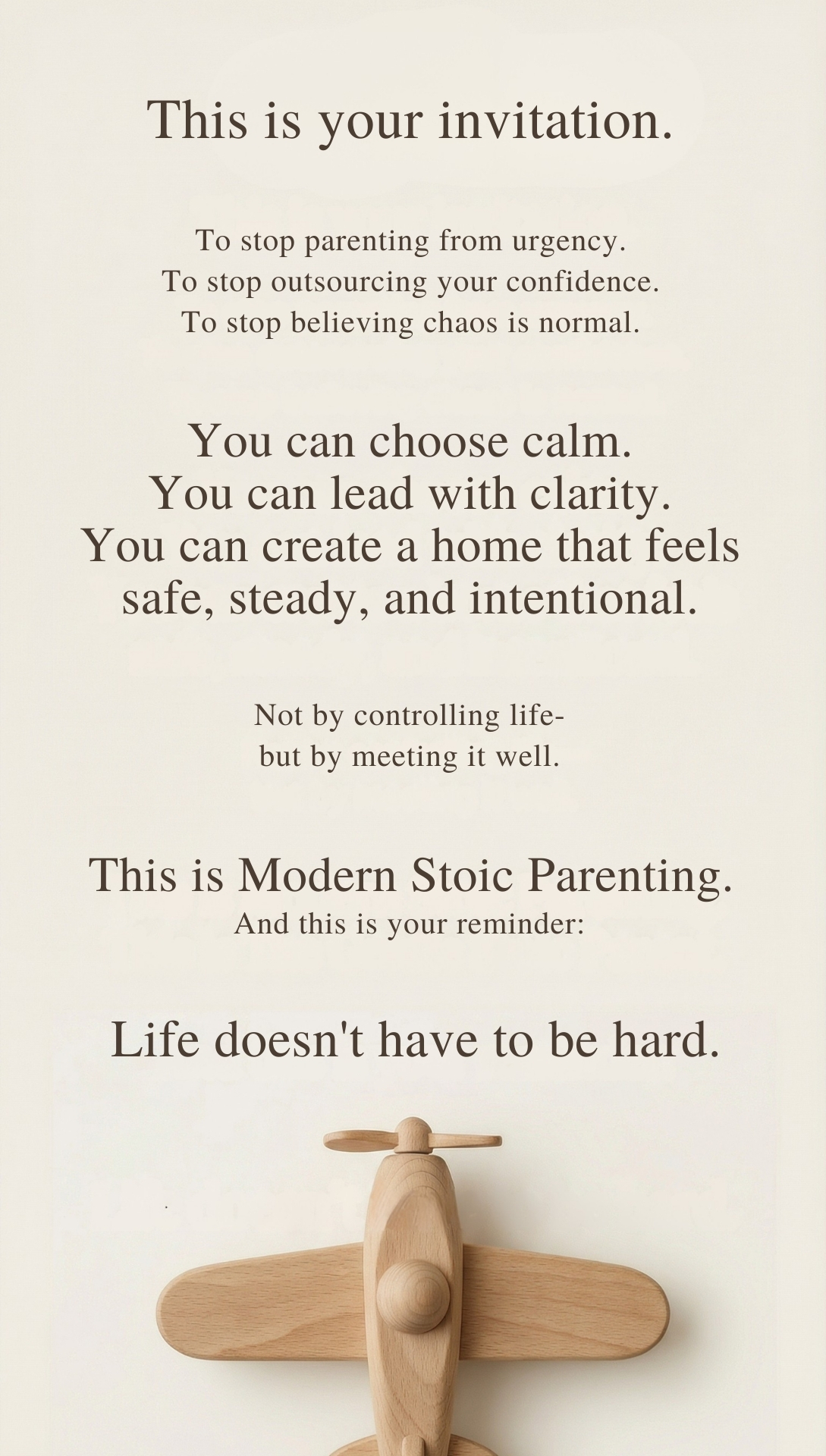 This is your invitation.

To stop parenting from urgency.
To stop outsourcing your confidence.
To stop believing chaos is normal.

You can choose calm.
You can lead with clarity.
You can create a home that feels safe, steady, and intentional.

Not by controlling life-
but by meeting it well.

This is Modern Stoic Parenting.
And this is your reminder:

Life doesn't have to be hard.